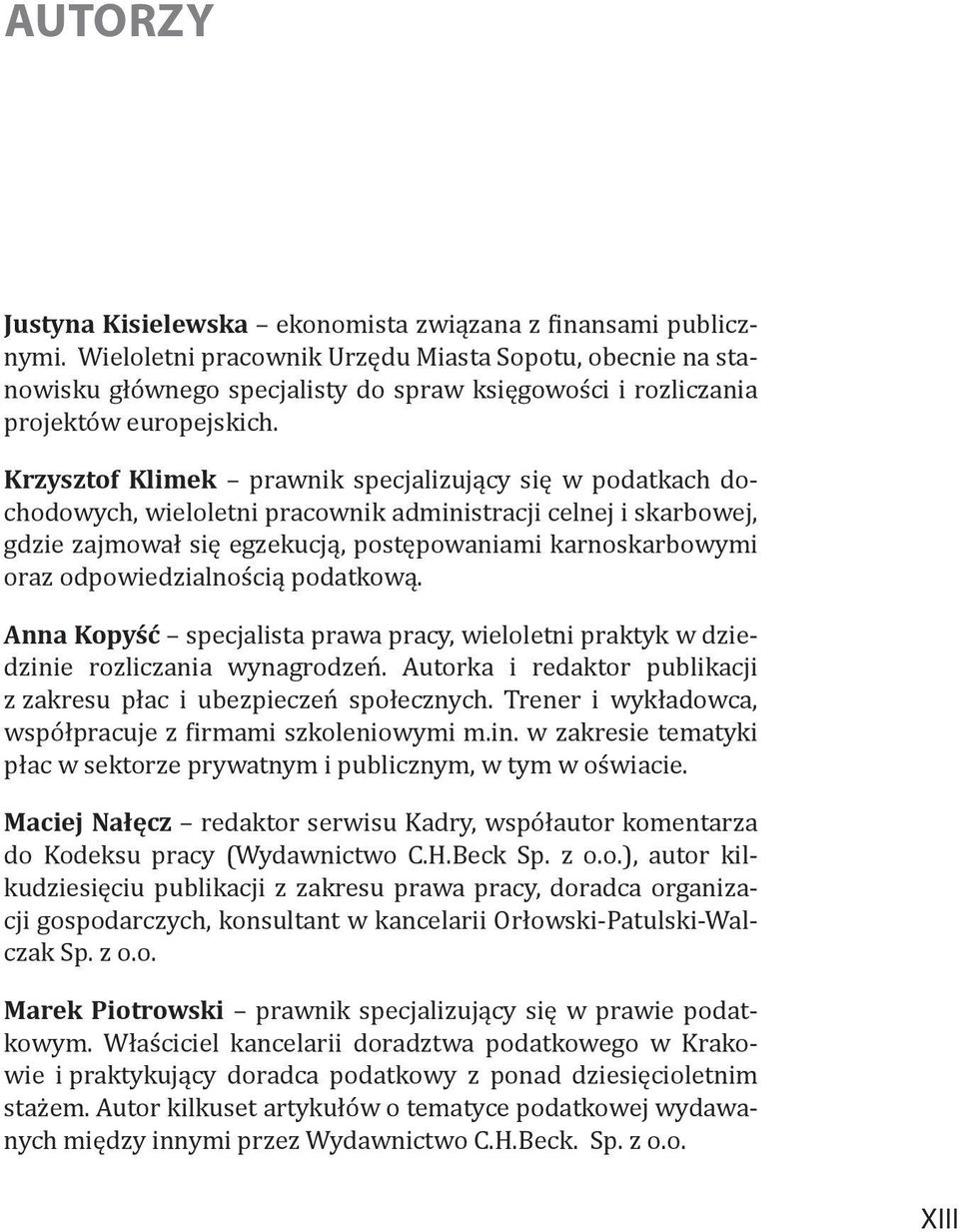 AUTORZY

Justyna Kisielewska – ekonomista związana z finansami publicznymi. Wieloletni pracownik Urzędu Miasta Sopotu, obecnie na stanowisku głównego specjalisty do spraw księgowości i rozliczania projektów europejskich.

Krzysztof Klimek – prawnik specjalizujący się w podatkach dochodowych, wieloletni pracownik administracji celnej i skarbowej, gdzie zajmował się egzekucją, postępowaniami karnoskarbowymi oraz odpowiedzialnością podatkową.

Anna Kopyść – specjalista prawa pracy, wieloletni praktyk w dziedzinie rozliczania wynagrodzeń. Autorka i redaktor publikacji z zakresu płac i ubezpieczeń społecznych. Trener i wykładowca, współpracuje z firmami szkoleniowymi m.in. w zakresie tematyki płac w sektorze prywatnym i publicznym, w tym w oświacie.

Maciej Nałęcz – redaktor serwisu Kadry, współautor komentarza do Kodeksu pracy (Wydawnictwo C.H.Beck Sp. z o.o.), autor kilkudziesięciu publikacji z zakresu prawa pracy, doradca organizacji gospodarczych, konsultant w kancelarii Orłowski-Patulski-Walczak Sp. z o.o.

Marek Piotrowski – prawnik specjalizujący się w prawie podatkowym. Właściciel kancelarii doradztwa podatkowego w Krakowie i praktykujący doradca podatkowy z ponad dziesięcioletnim stażem. Autor kilkuset artykułów o tematyce podatkowej wydawanych między innymi przez Wydawnictwo C.H.Beck. Sp. z o.o.

XIII